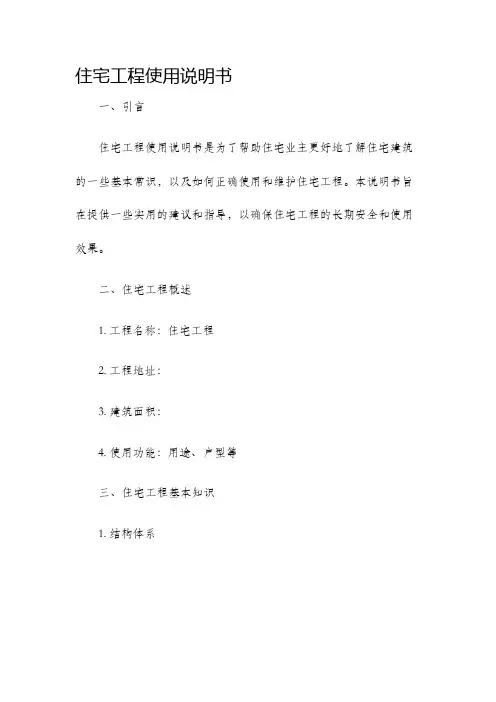 住宅工程使用说明书

一、引言

住宅工程使用说明书是为了帮助住宅业主更好地了解住宅建筑的一些基本常识，以及如何正确使用和维护住宅工程。本说明书旨在提供一些实用的建议和指导，以确保住宅工程的长期安全和使用效果。

二、住宅工程概述

1. 工程名称：住宅工程

2. 工程地址：

3. 建筑面积：

4. 使用功能：用途、户型等

三、住宅工程基本知识

1. 结构体系